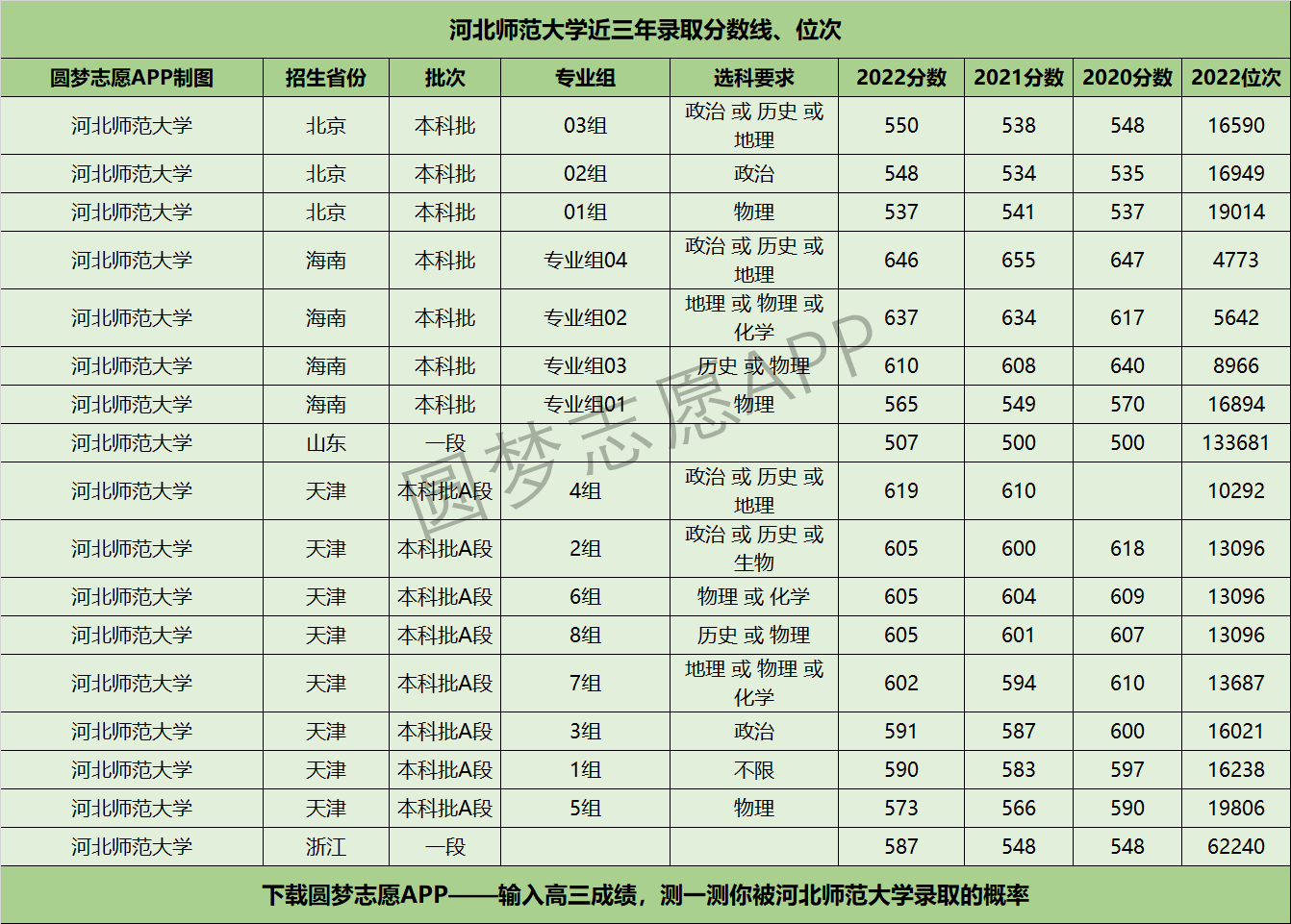 河北师范大学近三年录取分数线、位次

| 圆梦志愿APP制图 | 招生省份 | 批次 | 专业组 | 选科要求 | 2022分数 | 2021分数 | 2020分数 | 2022位次 |
|---|---|---|---|---|---|---|---|---|
| 河北师范大学 | 北京 | 本科批 | 03组 | 政治 或 历史 或 地理 | 550 | 538 | 548 | 16590 |
| 河北师范大学 | 北京 | 本科批 | 02组 | 政治 | 548 | 534 | 535 | 16949 |
| 河北师范大学 | 北京 | 本科批 | 01组 | 物理 | 537 | 541 | 537 | 19014 |
| 河北师范大学 | 海南 | 本科批 | 专业组04 | 政治 或 历史 或 地理 | 646 | 655 | 647 | 4773 |
| 河北师范大学 | 海南 | 本科批 | 专业组02 | 地理 或 物理 或 化学 | 637 | 634 | 617 | 5642 |
| 河北师范大学 | 海南 | 本科批 | 专业组03 | 历史 或 物理 | 610 | 608 | 640 | 8966 |
| 河北师范大学 | 海南 | 本科批 | 专业组01 | 物理 | 565 | 549 | 570 | 16894 |
| 河北师范大学 | 山东 | 一段 | | | 507 | 500 | 500 | 133681 |
| 河北师范大学 | 天津 | 本科批A段 | 4组 | 政治 或 历史 或 地理 | 619 | 610 | | 10292 |
| 河北师范大学 | 天津 | 本科批A段 | 2组 | 政治 或 历史 或 生物 | 605 | 600 | 618 | 13096 |
| 河北师范大学 | 天津 | 本科批A段 | 6组 | 物理 或 化学 | 605 | 604 | 609 | 13096 |
| 河北师范大学 | 天津 | 本科批A段 | 8组 | 历史 或 物理 | 605 | 601 | 607 | 13096 |
| 河北师范大学 | 天津 | 本科批A段 | 7组 | 地理 或 物理 或 化学 | 602 | 594 | 610 | 13687 |
| 河北师范大学 | 天津 | 本科批A段 | 3组 | 政治 | 591 | 587 | 600 | 16021 |
| 河北师范大学 | 天津 | 本科批A段 | 1组 | 不限 | 590 | 583 | 597 | 16238 |
| 河北师范大学 | 天津 | 本科批A段 | 5组 | 物理 | 573 | 566 | 590 | 19806 |
| 河北师范大学 | 浙江 | 一段 | | | 587 | 548 | 548 | 62240 |

下载圆梦志愿APP——输入高三成绩，测一测你被河北师范大学录取的概率

圆梦志愿APP